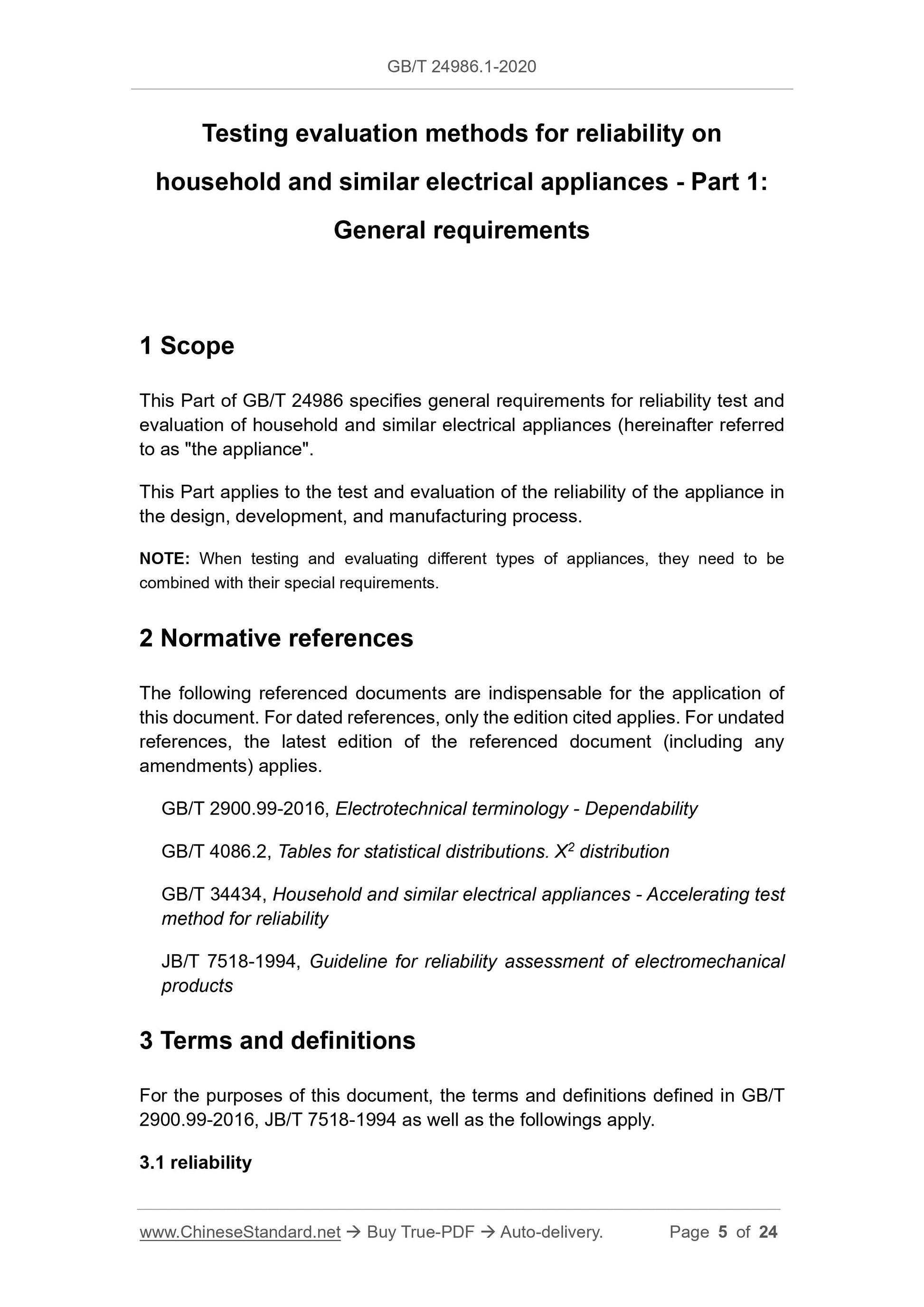 GB/T 24986.1-2020

Testing evaluation methods for reliability on household and similar electrical appliances - Part 1: General requirements

1 Scope

This Part of GB/T 24986 specifies general requirements for reliability test and evaluation of household and similar electrical appliances (hereinafter referred to as "the appliance".

This Part applies to the test and evaluation of the reliability of the appliance in the design, development, and manufacturing process.

NOTE: When testing and evaluating different types of appliances, they need to be combined with their special requirements.

2 Normative references

The following referenced documents are indispensable for the application of this document. For dated references, only the edition cited applies. For undated references, the latest edition of the referenced document (including any amendments) applies.

GB/T 2900.99-2016, Electrotechnical terminology - Dependability

GB/T 4086.2, Tables for statistical distributions. $X^2$ distribution

GB/T 34434, Household and similar electrical appliances - Accelerating test method for reliability

JB/T 7518-1994, Guideline for reliability assessment of electromechanical products

3 Terms and definitions

For the purposes of this document, the terms and definitions defined in GB/T 2900.99-2016, JB/T 7518-1994 as well as the followings apply.

3.1 reliability

www.ChineseStandard.net → Buy True-PDF → Auto-delivery. Page 5 of 24